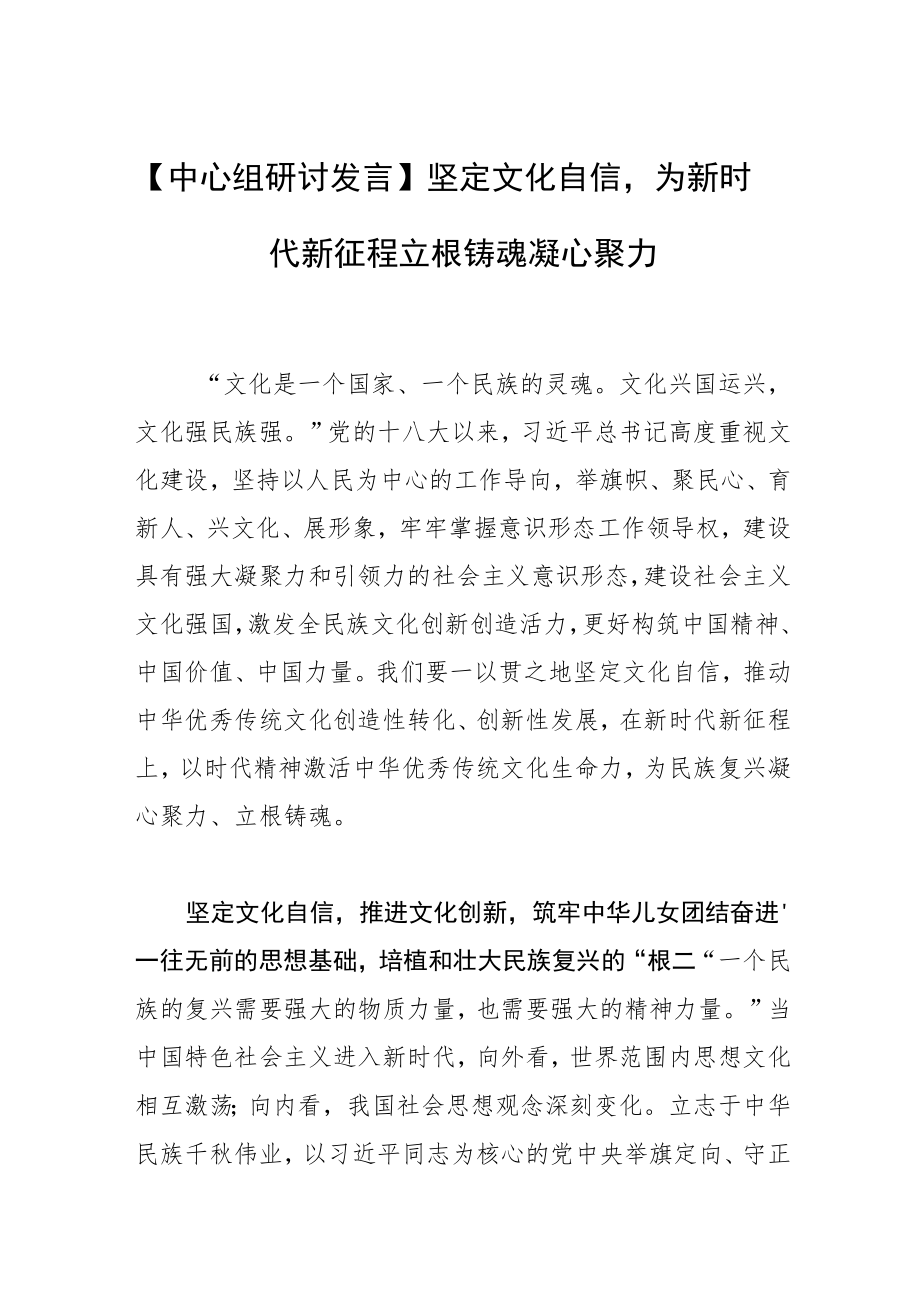 【中心组研讨发言】坚定文化自信，为新时代新征程立根铸魂凝心聚力

“文化是一个国家、一个民族的灵魂。文化兴国运兴，文化强民族强。”党的十八大以来，习近平总书记高度重视文化建设，坚持以人民为中心的工作导向，举旗帜、聚民心、育新人、兴文化、展形象，牢牢掌握意识形态工作领导权，建设具有强大凝聚力和引领力的社会主义意识形态，建设社会主义文化强国，激发全民族文化创新创造活力，更好构筑中国精神、中国价值、中国力量。我们要一以贯之地坚定文化自信，推动中华优秀传统文化创造性转化、创新性发展，在新时代新征程上，以时代精神激活中华优秀传统文化生命力，为民族复兴凝心聚力、立根铸魂。

坚定文化自信，推进文化创新，筑牢中华儿女团结奋进'一往无前的思想基础，培植和壮大民族复兴的“根二“一个民族的复兴需要强大的物质力量，也需要强大的精神力量。”当中国特色社会主义进入新时代，向外看，世界范围内思想文化相互激荡；向内看，我国社会思想观念深刻变化。立志于中华民族千秋伟业，以习近平同志为核心的党中央举旗定向、守正